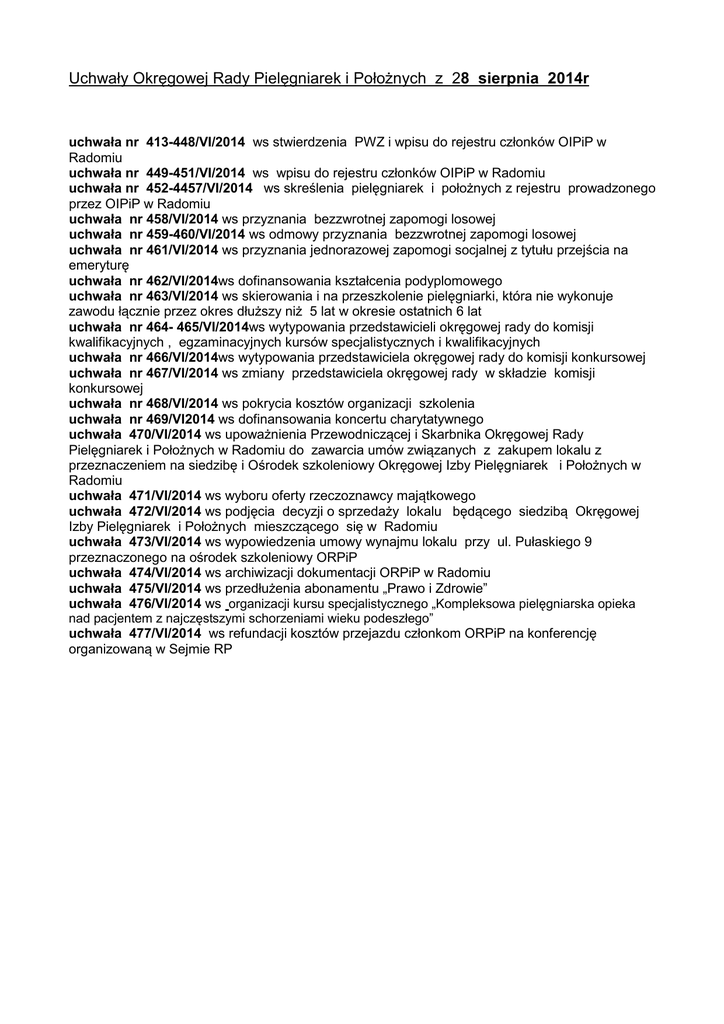 Uchwały Okręgowej Rady Pielęgniarek i Położnych z 28 sierpnia 2014r

uchwała nr 413-448/VI/2014 ws stwierdzenia PWZ i wpisu do rejestru członków OIPiP w Radomiu
uchwała nr 449-451/VI/2014 ws wpisu do rejestru członków OIPiP w Radomiu
uchwała nr 452-4457/VI/2014 ws skreślenia pielęgniarek i położnych z rejestru prowadzonego przez OIPiP w Radomiu
uchwała nr 458/VI/2014 ws przyznania bezzwrotnej zapomogi losowej
uchwała nr 459-460/VI/2014 ws odmowy przyznania bezzwrotnej zapomogi losowej
uchwała nr 461/VI/2014 ws przyznania jednorazowej zapomogi socjalnej z tytułu przejścia na emeryturę
uchwała nr 462/VI/2014ws dofinansowania kształcenia podyplomowego
uchwała nr 463/VI/2014 ws skierowania i na przeszkolenie pielęgniarki, która nie wykonuje zawodu łącznie przez okres dłuższy niż 5 lat w okresie ostatnich 6 lat
uchwała nr 464- 465/VI/2014ws wytypowania przedstawicieli okręgowej rady do komisji kwalifikacyjnych , egzaminacyjnych kursów specjalistycznych i kwalifikacyjnych
uchwała nr 466/VI/2014ws wytypowania przedstawiciela okręgowej rady do komisji konkursowej
uchwała nr 467/VI/2014 ws zmiany przedstawiciela okręgowej rady w składzie komisji konkursowej
uchwała nr 468/VI/2014 ws pokrycia kosztów organizacji szkolenia
uchwała nr 469/VI2014 ws dofinansowania koncertu charytatywnego
uchwała 470/VI/2014 ws upoważnienia Przewodniczącej i Skarbnika Okręgowej Rady Pielęgniarek i Położnych w Radomiu do zawarcia umów związanych z zakupem lokalu z przeznaczeniem na siedzibę i Ośrodek szkoleniowy Okręgowej Izby Pielęgniarek i Położnych w Radomiu
uchwała 471/VI/2014 ws wyboru oferty rzeczoznawcy majątkowego
uchwała 472/VI/2014 ws podjęcia decyzji o sprzedaży lokalu będącego siedzibą Okręgowej Izby Pielęgniarek i Położnych mieszczącego się w Radomiu
uchwała 473/VI/2014 ws wypowiedzenia umowy wynajmu lokalu przy ul. Pułaskiego 9 przeznaczonego na ośrodek szkoleniowy ORPiP
uchwała 474/VI/2014 ws archiwizacji dokumentacji ORPiP w Radomiu
uchwała 475/VI/2014 ws przedłużenia abonamentu „Prawo i Zdrowie"
uchwała 476/VI/2014 ws organizacji kursu specjalistycznego „Kompleksowa pielęgniarska opieka nad pacjentem z najczęstszymi schorzeniami wieku podeszłego"
uchwała 477/VI/2014 ws refundacji kosztów przejazdu członkom ORPiP na konferencję organizowaną w Sejmie RP